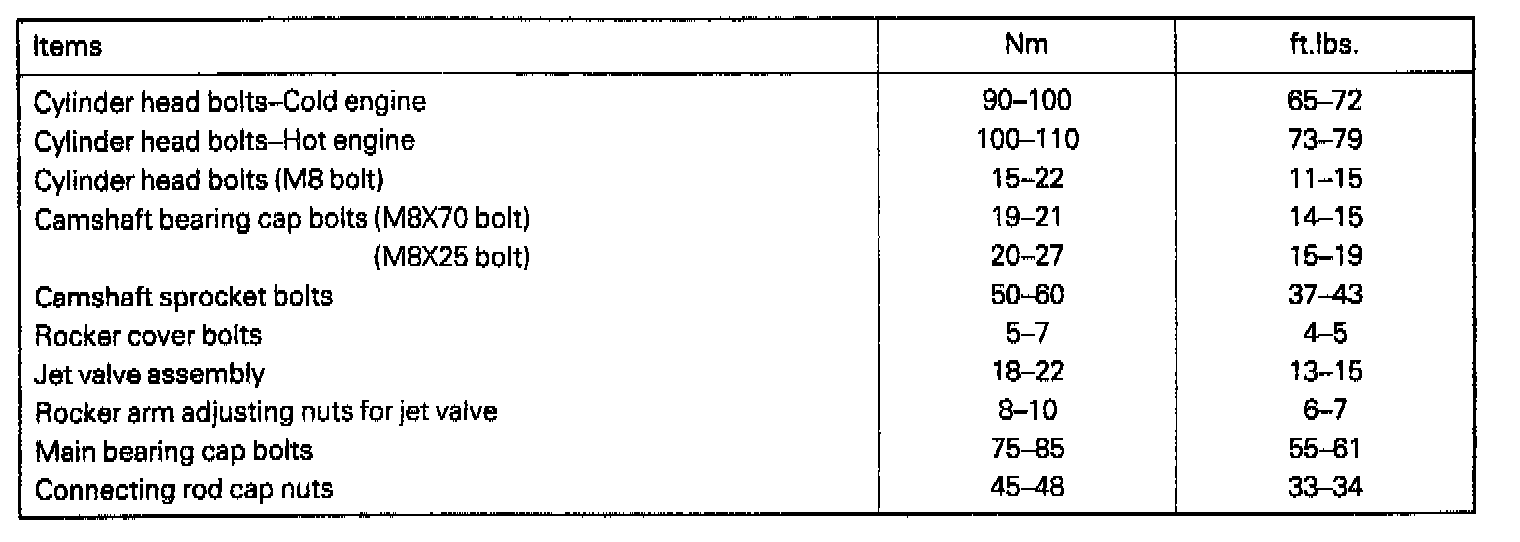 | Items | Nm | ft.lbs. |
|---|---|---|
| Cylinder head bolts–Cold engine | 90–100 | 65–72 |
| Cylinder head bolts–Hot engine | 100–110 | 73–79 |
| Cylinder head bolts (M8 bolt) | 15–22 | 11–15 |
| Camshaft bearing cap bolts (M8X70 bolt) | 19–21 | 14–15 |
| (M8X25 bolt) | 20–27 | 15–19 |
| Camshaft sprocket bolts | 50–60 | 37–43 |
| Rocker cover bolts | 5–7 | 4–5 |
| Jet valve assembly | 18–22 | 13–15 |
| Rocker arm adjusting nuts for jet valve | 8–10 | 6–7 |
| Main bearing cap bolts | 75–85 | 55–61 |
| Connecting rod cap nuts | 45–48 | 33–34 |